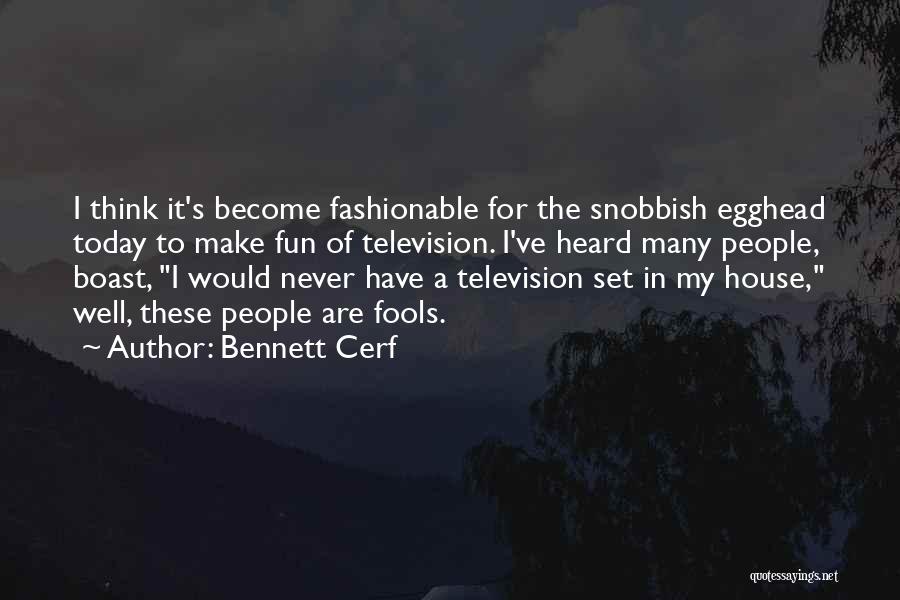 I think it's become fashionable for the snobbish egghead today to make fun of television. I've heard many people, boast, "I would never have a television set in my house," well, these people are fools.

~ Author: Bennett Cerf

quotessayings.net